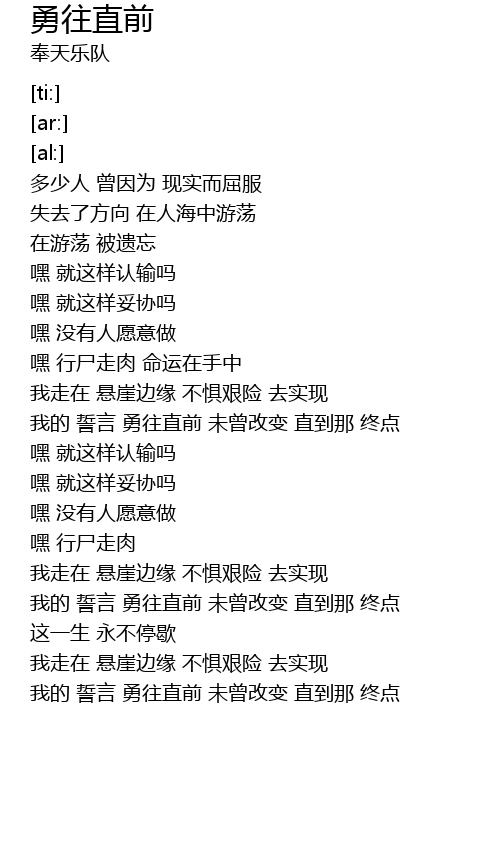 勇往直前
奉天乐队

[ti:]
[ar:]
[al:]
多少人 曾因为 现实而屈服
失去了方向 在人海中游荡
在游荡 被遗忘
嘿 就这样认输吗
嘿 就这样妥协吗
嘿 没有人愿意做
嘿 行尸走肉 命运在手中
我走在 悬崖边缘 不惧艰险 去实现
我的 誓言 勇往直前 未曾改变 直到那 终点
嘿 就这样认输吗
嘿 就这样妥协吗
嘿 没有人愿意做
嘿 行尸走肉
我走在 悬崖边缘 不惧艰险 去实现
我的 誓言 勇往直前 未曾改变 直到那 终点
这一生 永不停歇
我走在 悬崖边缘 不惧艰险 去实现
我的 誓言 勇往直前 未曾改变 直到那 终点